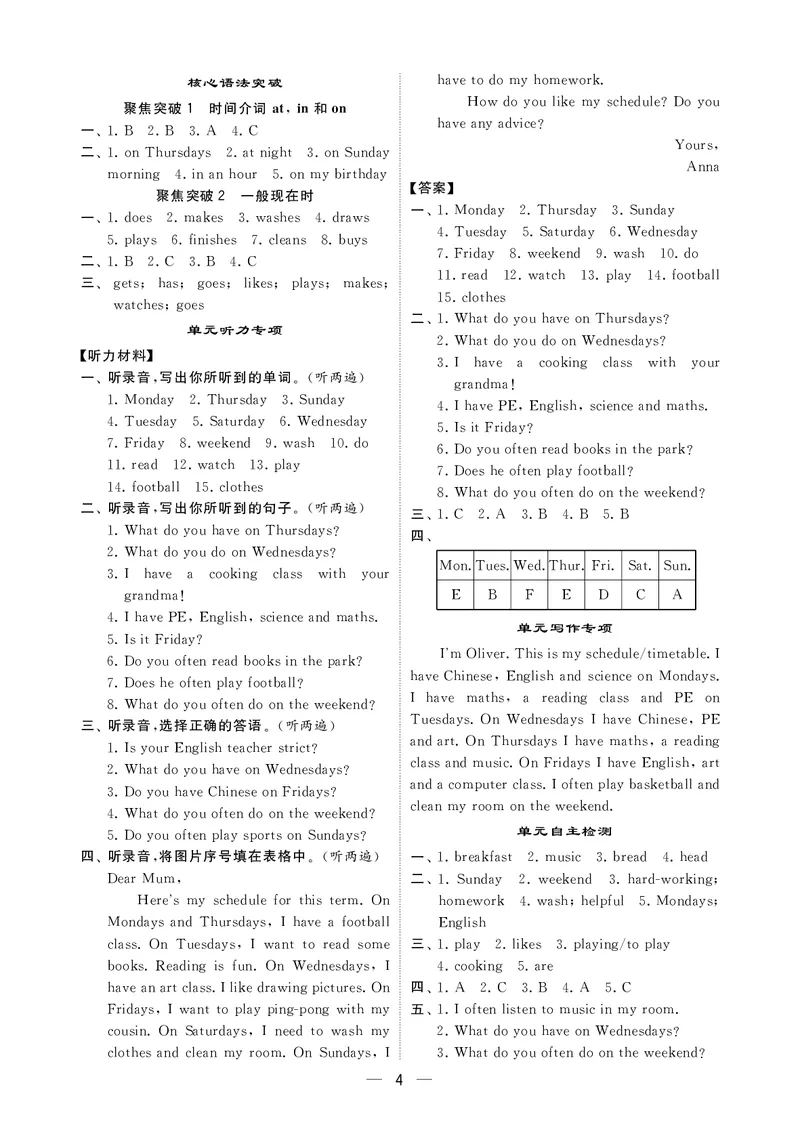 核心语法突破

聚焦突破 1　时间介词 at、in 和 on

一、1. B　2. B　3. A　4. C

二、1. on Thursdays　2. at night　3. on Sunday morning　4. in an hour　5. on my birthday

聚焦突破 2　一般现在时

一、1. does　2. makes　3. washes　4. draws　5. plays　6. finishes　7. cleans　8. buys

二、1. B　2. C　3. B　4. C

三、gets; has; goes; likes; plays; makes; watches; goes

单元听力专项

【听力材料】

一、听录音，写出你所听到的单词。(听两遍)

1. Monday　2. Thursday　3. Sunday
4. Tuesday　5. Saturday　6. Wednesday
7. Friday　8. weekend　9. wash　10. do
11. read　12. watch　13. play
14. football　15. clothes

二、听录音，写出你所听到的句子。(听两遍)

1. What do you have on Thursdays?
2. What do you do on Wednesdays?
3. I have a cooking class with your grandma!
4. I have PE, English, science and maths.
5. Is it Friday?
6. Do you often read books in the park?
7. Does he often play football?
8. What do you often do on the weekend?

三、听录音，选择正确的答语。(听两遍)

1. Is your English teacher strict?
2. What do you have on Wednesdays?
3. Do you have Chinese on Fridays?
4. What do you often do on the weekend?
5. Do you often play sports on Sundays?

四、听录音，将图片序号填在表格中。(听两遍)

Dear Mum,

Here's my schedule for this term. On Mondays and Thursdays, I have a football class. On Tuesdays, I want to read some books. Reading is fun. On Wednesdays, I have an art class. I like drawing pictures. On Fridays, I want to play ping-pong with my cousin. On Saturdays, I need to wash my clothes and clean my room. On Sundays, I have to do my homework.

How do you like my schedule? Do you have any advice?

Yours,
Anna

【答案】

一、1. Monday　2. Thursday　3. Sunday
4. Tuesday　5. Saturday　6. Wednesday
7. Friday　8. weekend　9. wash　10. do
11. read　12. watch　13. play　14. football
15. clothes

二、1. What do you have on Thursdays?
2. What do you do on Wednesdays?
3. I have a cooking class with your grandma!
4. I have PE, English, science and maths.
5. Is it Friday?
6. Do you often read books in the park?
7. Does he often play football?
8. What do you often do on the weekend?

三、1. C　2. A　3. B　4. B　5. B

四、

| Mon. | Tues. | Wed. | Thur. | Fri. | Sat. | Sun. |
|---|---|---|---|---|---|---|
| E | B | F | E | D | C | A |

单元写作专项

I'm Oliver. This is my schedule/timetable. I have Chinese, English and science on Mondays. I have maths, a reading class and PE on Tuesdays. On Wednesdays I have Chinese, PE and art. On Thursdays I have maths, a reading class and music. On Fridays I have English, art and a computer class. I often play basketball and clean my room on the weekend.

单元自主检测

一、1. breakfast　2. music　3. bread　4. head

二、1. Sunday　2. weekend　3. hard-working; homework　4. wash; helpful　5. Mondays; English

三、1. play　2. likes　3. playing/to play
4. cooking　5. are

四、1. A　2. C　3. B　4. A　5. C

五、1. I often listen to music in my room.
2. What do you have on Wednesdays?
3. What do you often do on the weekend?

— 4 —